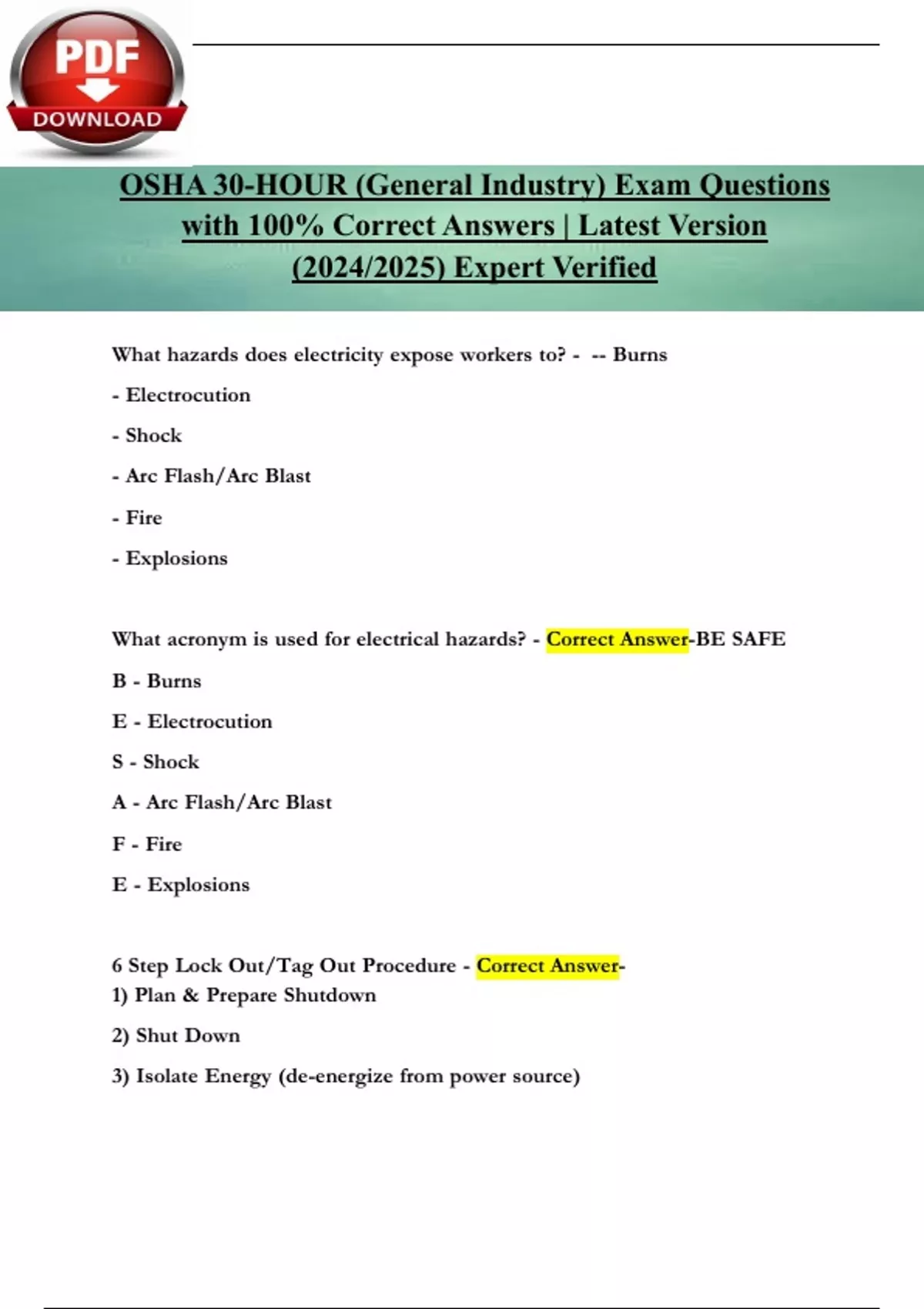 PDF
DOWNLOAD

OSHA 30-HOUR (General Industry) Exam Questions with 100% Correct Answers | Latest Version (2024/2025) Expert Verified

What hazards does electricity expose workers to? - -- Burns

- Electrocution

- Shock

- Arc Flash/Arc Blast

- Fire

- Explosions

What acronym is used for electrical hazards? - Correct Answer-BE SAFE

B - Burns

E - Electrocution

S - Shock

A - Arc Flash/Arc Blast

F - Fire

E - Explosions

6 Step Lock Out/Tag Out Procedure - Correct Answer-
1) Plan & Prepare Shutdown

2) Shut Down

3) Isolate Energy (de-energize from power source)